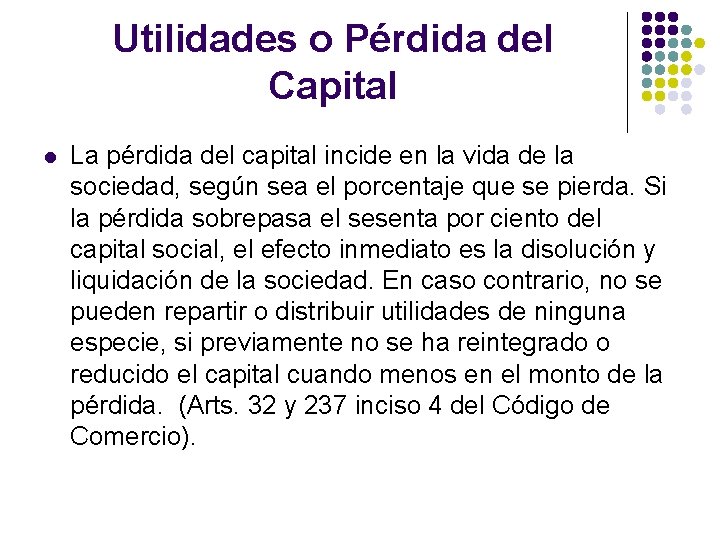 Utilidades o Pérdida del Capital

La pérdida del capital incide en la vida de la sociedad, según sea el porcentaje que se pierda. Si la pérdida sobrepasa el sesenta por ciento del capital social, el efecto inmediato es la disolución y liquidación de la sociedad. En caso contrario, no se pueden repartir o distribuir utilidades de ninguna especie, si previamente no se ha reintegrado o reducido el capital cuando menos en el monto de la pérdida. (Arts. 32 y 237 inciso 4 del Código de Comercio).